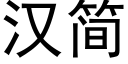 汉简